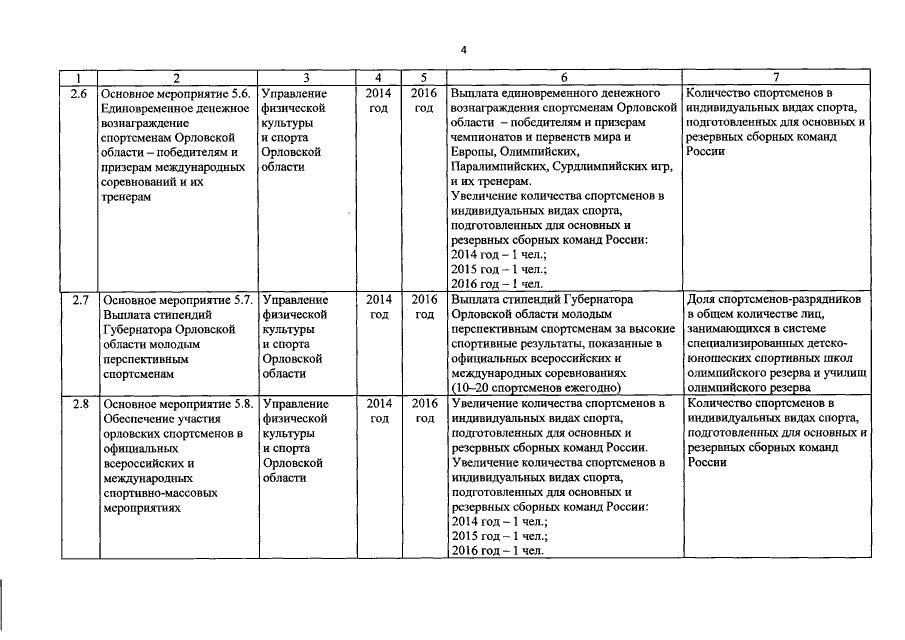 4

| 1 | 2 | 3 | 4 | 5 | 6 | 7 |
|---|---|---|---|---|---|---|
| 2.6 | Основное мероприятие 5.6. Единовременное денежное вознаграждение спортсменам Орловской области – победителям и призерам международных соревнований и их тренерам | Управление физической культуры и спорта Орловской области | 2014 год | 2016 год | Выплата единовременного денежного вознаграждения спортсменам Орловской области – победителям и призерам чемпионатов и первенств мира и Европы, Олимпийских, Паралимпийских, Сурдлимпийских игр, и их тренерам. Увеличение количества спортсменов в индивидуальных видах спорта, подготовленных для основных и резервных сборных команд России: 2014 год – 1 чел.; 2015 год – 1 чел.; 2016 год – 1 чел. | Количество спортсменов в индивидуальных видах спорта, подготовленных для основных и резервных сборных команд России |
| 2.7 | Основное мероприятие 5.7. Выплата стипендий Губернатора Орловской области молодым перспективным спортсменам | Управление физической культуры и спорта Орловской области | 2014 год | 2016 год | Выплата стипендий Губернатора Орловской области молодым перспективным спортсменам за высокие спортивные результаты, показанные в официальных всероссийских и международных соревнованиях (10–20 спортсменов ежегодно) | Доля спортсменов-разрядников в общем количестве лиц, занимающихся в системе специализированных детско-юношеских спортивных школ олимпийского резерва и училищ олимпийского резерва |
| 2.8 | Основное мероприятие 5.8. Обеспечение участия орловских спортсменов в официальных всероссийских и международных спортивно-массовых мероприятиях | Управление физической культуры и спорта Орловской области | 2014 год | 2016 год | Увеличение количества спортсменов в индивидуальных видах спорта, подготовленных для основных и резервных сборных команд России. Увеличение количества спортсменов в индивидуальных видах спорта, подготовленных для основных и резервных сборных команд России: 2014 год – 1 чел.; 2015 год – 1 чел.; 2016 год – 1 чел. | Количество спортсменов в индивидуальных видах спорта, подготовленных для основных и резервных сборных команд России |